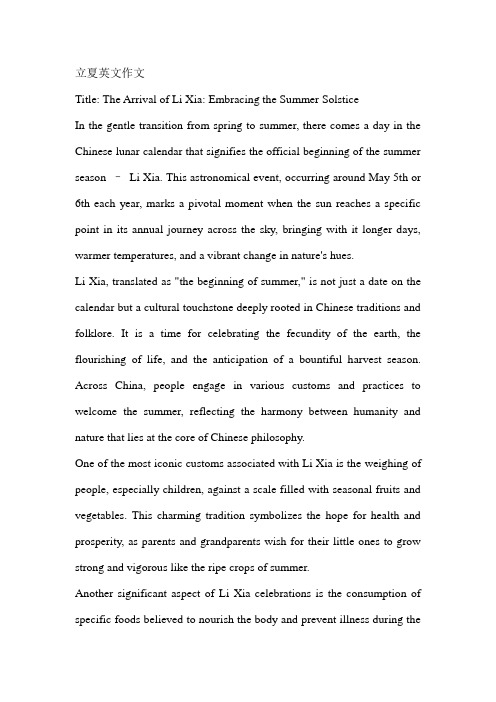 立夏英文作文

Title: The Arrival of Li Xia: Embracing the Summer Solstice

In the gentle transition from spring to summer, there comes a day in the Chinese lunar calendar that signifies the official beginning of the summer season – Li Xia. This astronomical event, occurring around May 5th or 6th each year, marks a pivotal moment when the sun reaches a specific point in its annual journey across the sky, bringing with it longer days, warmer temperatures, and a vibrant change in nature's hues.

Li Xia, translated as "the beginning of summer," is not just a date on the calendar but a cultural touchstone deeply rooted in Chinese traditions and folklore. It is a time for celebrating the fecundity of the earth, the flourishing of life, and the anticipation of a bountiful harvest season. Across China, people engage in various customs and practices to welcome the summer, reflecting the harmony between humanity and nature that lies at the core of Chinese philosophy.

One of the most iconic customs associated with Li Xia is the weighing of people, especially children, against a scale filled with seasonal fruits and vegetables. This charming tradition symbolizes the hope for health and prosperity, as parents and grandparents wish for their little ones to grow strong and vigorous like the ripe crops of summer.

Another significant aspect of Li Xia celebrations is the consumption of specific foods believed to nourish the body and prevent illness during the